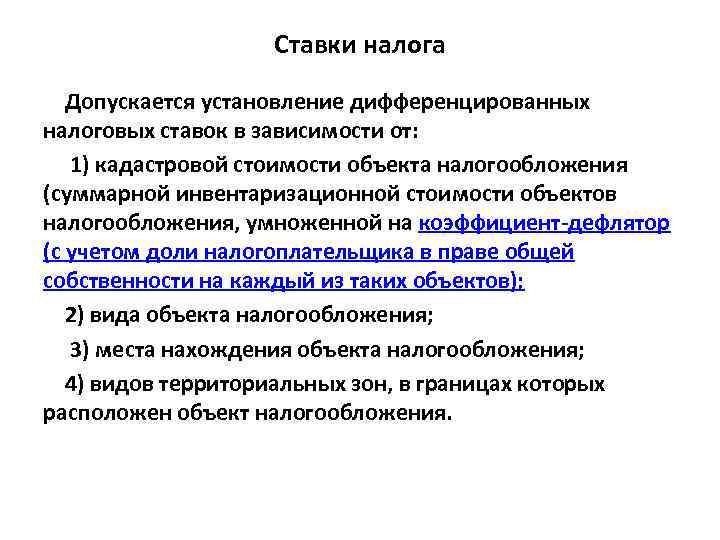 Ставки налога

Допускается установление дифференцированных налоговых ставок в зависимости от:

1) кадастровой стоимости объекта налогообложения (суммарной инвентаризационной стоимости объектов налогообложения, умноженной на коэффициент-дефлятор (с учетом доли налогоплательщика в праве общей собственности на каждый из таких объектов);

2) вида объекта налогообложения;

3) места нахождения объекта налогообложения;

4) видов территориальных зон, в границах которых расположен объект налогообложения.